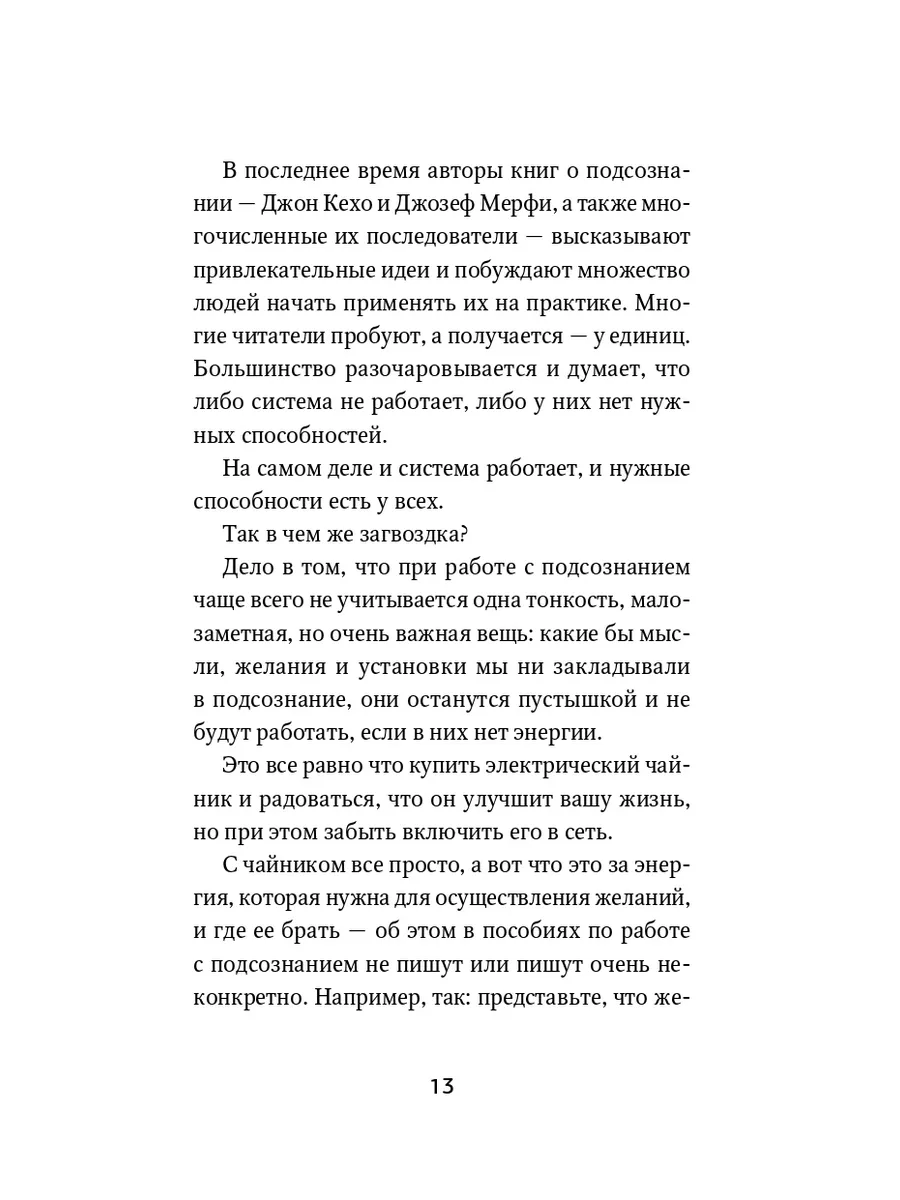 В последнее время авторы книг о подсознании — Джон Кехо и Джозеф Мерфи, а также многочисленные их последователи — высказывают привлекательные идеи и побуждают множество людей начать применять их на практике. Многие читатели пробуют, а получается — у единиц. Большинство разочаровывается и думает, что либо система не работает, либо у них нет нужных способностей.

На самом деле и система работает, и нужные способности есть у всех.

Так в чем же загвоздка?

Дело в том, что при работе с подсознанием чаще всего не учитывается одна тонкость, малозаметная, но очень важная вещь: какие бы мысли, желания и установки мы ни закладывали в подсознание, они останутся пустышкой и не будут работать, если в них нет энергии.

Это все равно что купить электрический чайник и радоваться, что он улучшит вашу жизнь, но при этом забыть включить его в сеть.

С чайником все просто, а вот что это за энергия, которая нужна для осуществления желаний, и где ее брать — об этом в пособиях по работе с подсознанием не пишут или пишут очень неконкретно. Например, так: представьте, что же-

13